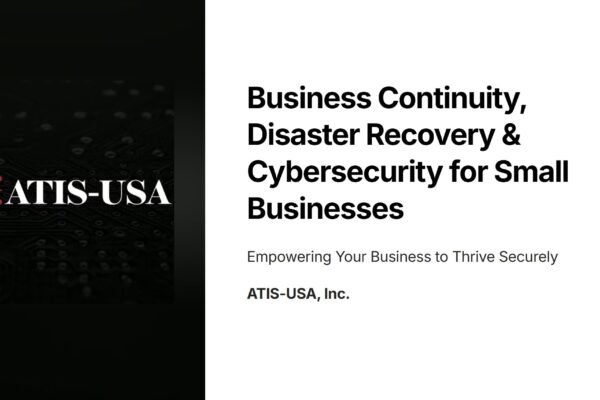 ATIS-USA

Business Continuity, Disaster Recovery & Cybersecurity for Small Businesses

Empowering Your Business to Thrive Securely

ATIS-USA, Inc.